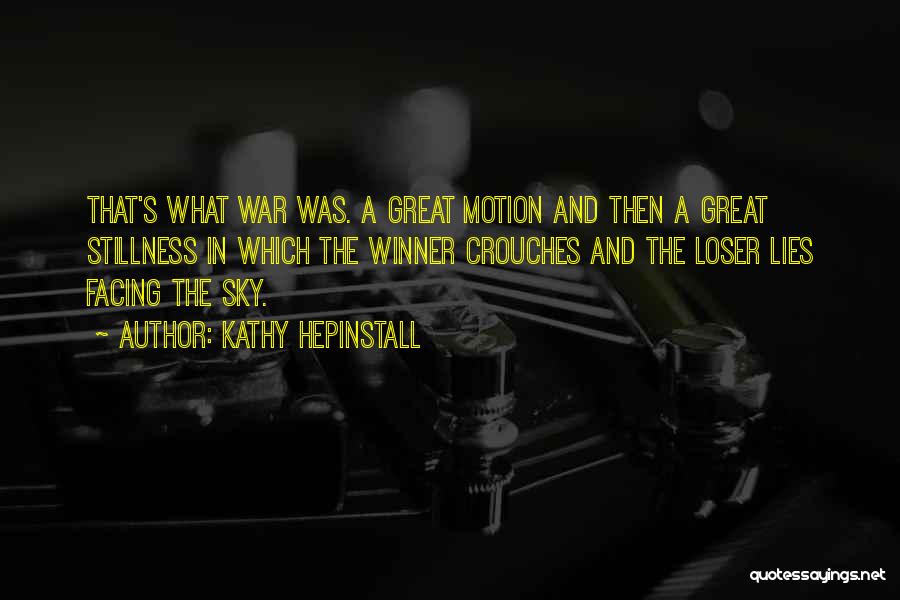 THAT'S WHAT WAR WAS. A GREAT MOTION AND THEN A GREAT STILLNESS IN WHICH THE WINNER CROUCHES AND THE LOSER LIES FACING THE SKY.

~ AUTHOR: KATHY HEPINSTALL

quotessayings.net